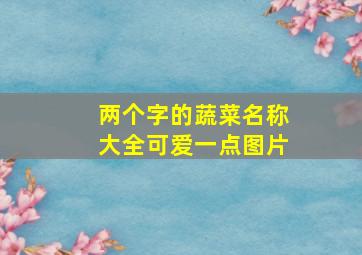 两个字的蔬菜名称大全可爱一点图片